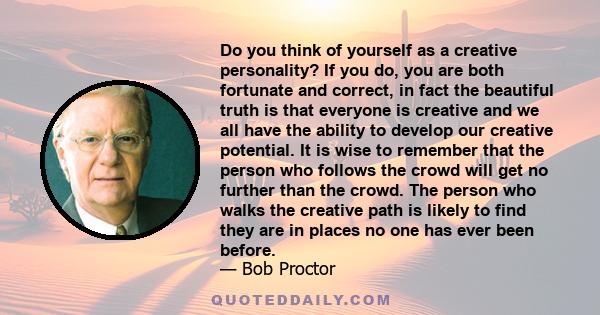 Do you think of yourself as a creative personality? If you do, you are both fortunate and correct, in fact the beautiful truth is that everyone is creative and we all have the ability to develop our creative potential. It is wise to remember that the person who follows the crowd will get no further than the crowd. The person who walks the creative path is likely to find they are in places no one has ever been before.
— Bob Proctor

QUOTEDDAILY.COM